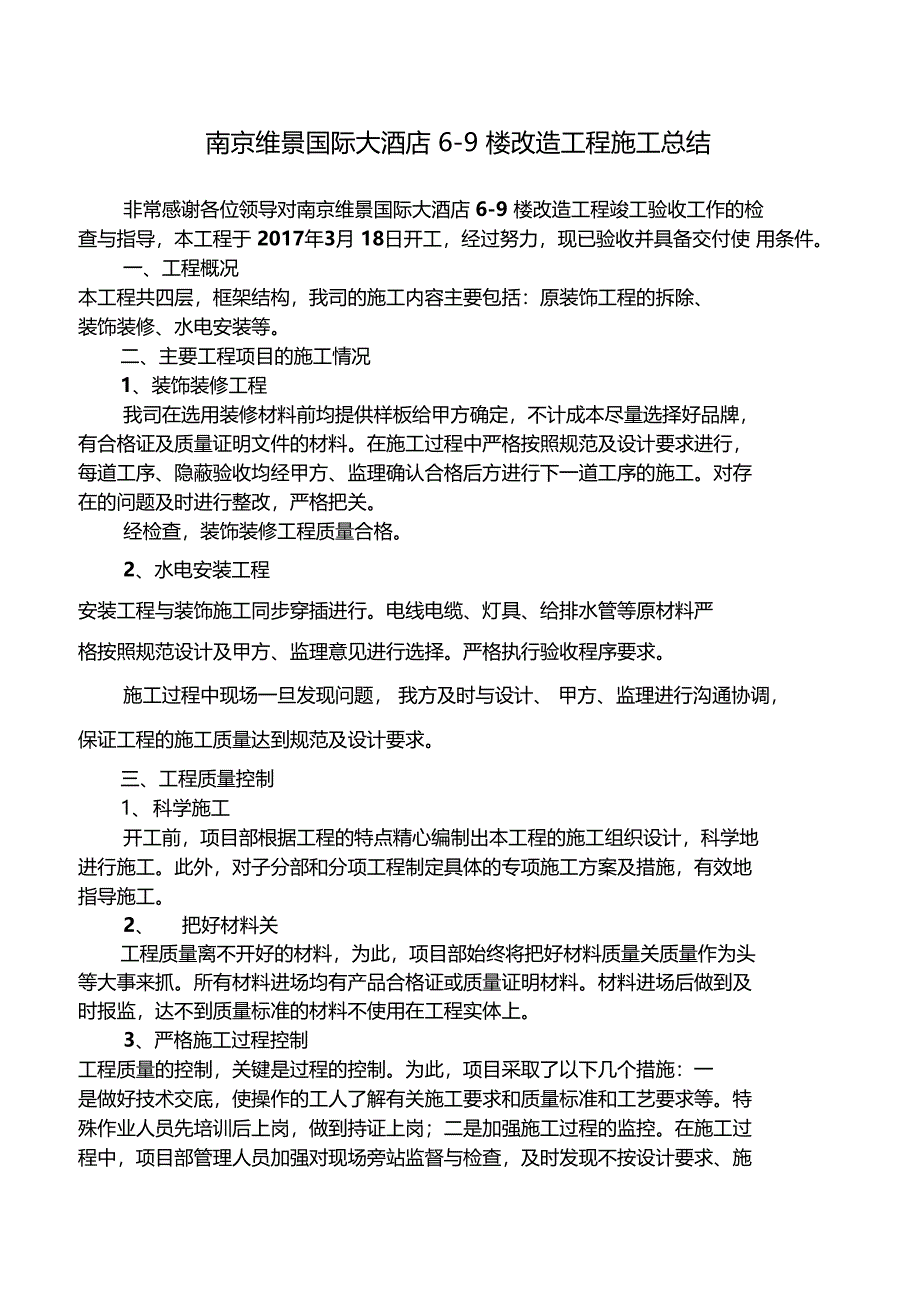 南京维景国际大酒店 6-9 楼改造工程施工总结

非常感谢各位领导对南京维景国际大酒店 6-9 楼改造工程竣工验收工作的检查与指导，本工程于 2017年3月 18日开工，经过努力，现已验收并具备交付使 用条件。

一、工程概况

本工程共四层，框架结构，我司的施工内容主要包括：原装饰工程的拆除、装饰装修、水电安装等。

二、主要工程项目的施工情况

1、装饰装修工程

我司在选用装修材料前均提供样板给甲方确定，不计成本尽量选择好品牌，有合格证及质量证明文件的材料。在施工过程中严格按照规范及设计要求进行，每道工序、隐蔽验收均经甲方、监理确认合格后方进行下一道工序的施工。对存在的问题及时进行整改，严格把关。

经检查，装饰装修工程质量合格。

2、水电安装工程

安装工程与装饰施工同步穿插进行。电线电缆、灯具、给排水管等原材料严格按照规范设计及甲方、监理意见进行选择。严格执行验收程序要求。

施工过程中现场一旦发现问题， 我方及时与设计、 甲方、监理进行沟通协调，保证工程的施工质量达到规范及设计要求。

三、工程质量控制

1、科学施工

开工前，项目部根据工程的特点精心编制出本工程的施工组织设计，科学地进行施工。此外，对子分部和分项工程制定具体的专项施工方案及措施，有效地指导施工。

2、 把好材料关

工程质量离不开好的材料，为此，项目部始终将把好材料质量关质量作为头等大事来抓。所有材料进场均有产品合格证或质量证明材料。材料进场后做到及时报监，达不到质量标准的材料不使用在工程实体上。

3、严格施工过程控制

工程质量的控制，关键是过程的控制。为此，项目采取了以下几个措施：一是做好技术交底，使操作的工人了解有关施工要求和质量标准和工艺要求等。特殊作业人员先培训后上岗，做到持证上岗；二是加强施工过程的监控。在施工过程中，项目部管理人员加强对现场旁站监督与检查，及时发现不按设计要求、施